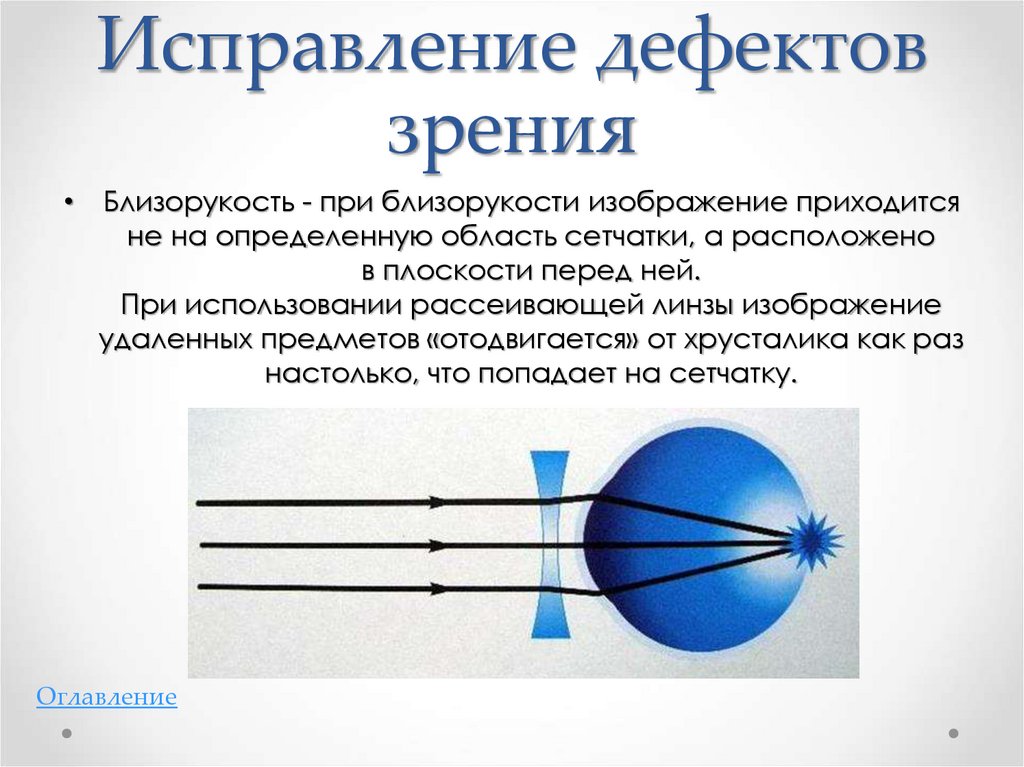 Исправление дефектов зрения

• Близорукость - при близорукости изображение приходится не на определенную область сетчатки, а расположено в плоскости перед ней.
При использовании рассеивающей линзы изображение удаленных предметов «отодвигается» от хрусталика как раз настолько, что попадает на сетчатку.

Оглавление